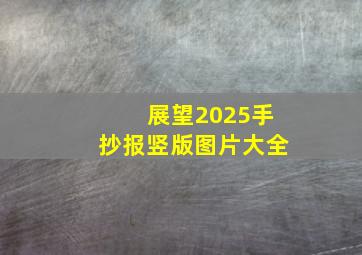 展望2025手抄报竖版图片大全